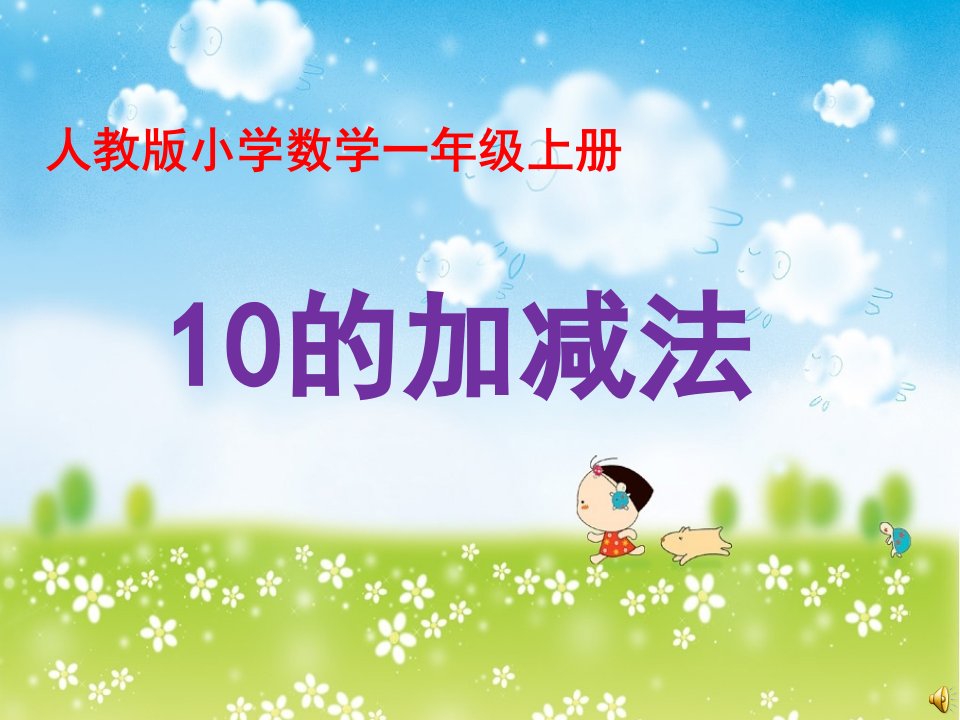 人教版小学数学一年级上册

10的加减法